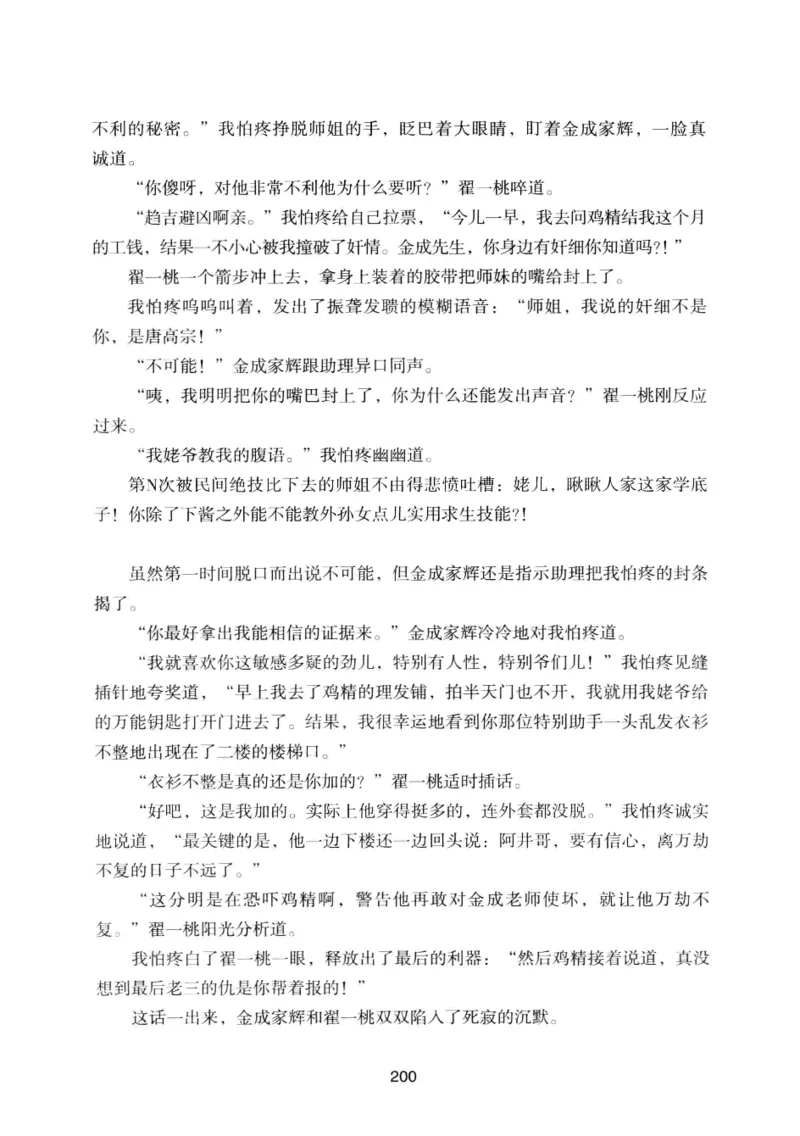 不利的秘密。”我怕疼挣脱师姐的手，眨巴着大眼睛，盯着金成家辉，一脸真诚道。

“你傻呀，对他非常不利他为什么要听？”翟一桃啐道。

“趋吉避凶啊亲。”我怕疼给自己拉票，“今儿一早，我去问鸡精结我这个月的工钱，结果一不小心被我撞破了奸情。金成先生，你身边有奸细你知道吗?!”

翟一桃一个箭步冲上去，拿身上装着的胶带把师妹的嘴给封上了。

我怕疼呜呜叫着，发出了振聋发聩的模糊语音：“师姐，我说的奸细不是你，是唐高宗！”

“不可能！”金成家辉跟助理异口同声。

“咦，我明明把你的嘴巴封上了，你为什么还能发出声音？”翟一桃刚反应过来。

“我姥爷教我的腹语。”我怕疼幽幽道。

第N次被民间绝技比下去的师姐不由得悲愤吐槽：姥儿，瞅瞅人家这家学底子！你除了下酱之外能不能教外孙女点儿实用求生技能?!

虽然第一时间脱口而出说不可能，但金成家辉还是指示助理把我怕疼的封条揭了。

“你最好拿出我能相信的证据来。”金成家辉冷冷地对我怕疼道。

“我就喜欢你这敏感多疑的劲儿，特别有人性，特别爷们儿！”我怕疼见缝插针地夸奖道，“早上我去了鸡精的理发铺，拍半天门也不开，我就用我姥爷给的万能钥匙打开门进去了。结果，我很幸运地看到你那位特别助手一头乱发衣衫不整地出现在了二楼的楼梯口。”

“衣衫不整是真的还是你加的？”翟一桃适时插话。

“好吧，这是我加的。实际上他穿得挺多的，连外套都没脱。”我怕疼诚实地说道，“最关键的是，他一边下楼还一边回头说：阿井哥，要有信心，离万劫不复的日子不远了。”

“这分明是在恐吓鸡精啊，警告他再敢对金成老师使坏，就让他万劫不复。”翟一桃阳光分析道。

我怕疼白了翟一桃一眼，释放出了最后的利器：“然后鸡精接着说道，真没想到最后老三的仇是你帮着报的！”

这话一出来，金成家辉和翟一桃双双陷入了死寂的沉默。

200